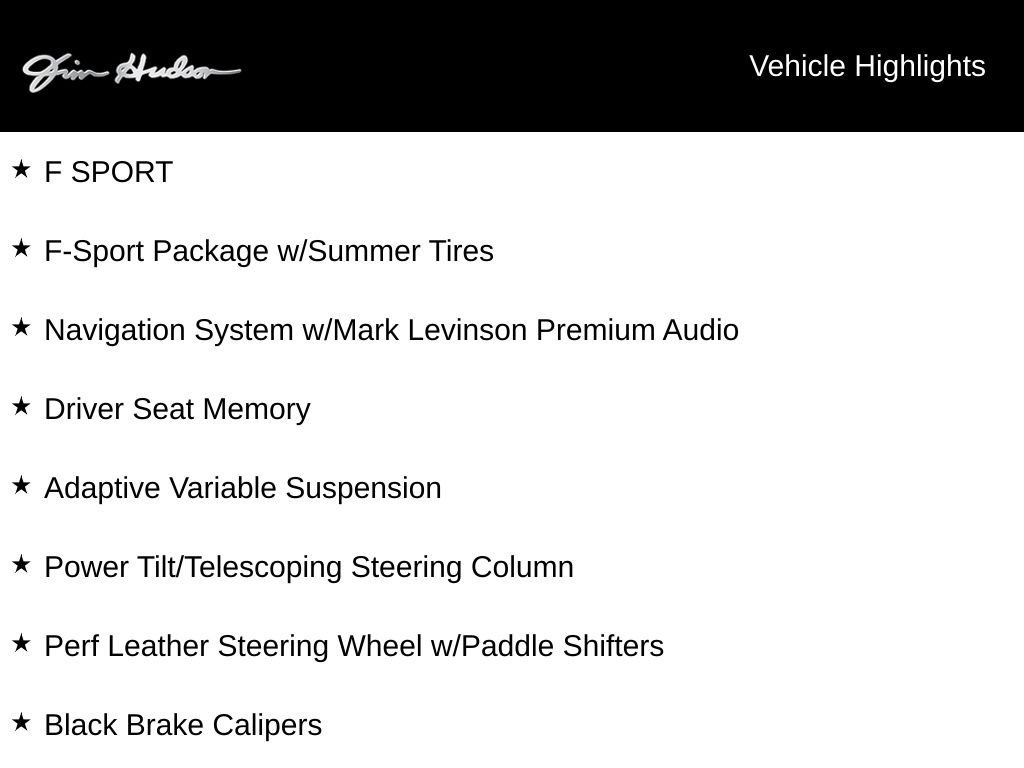 Jim Hudson

Vehicle Highlights

★ F SPORT

★ F-Sport Package w/Summer Tires

★ Navigation System w/Mark Levinson Premium Audio

★ Driver Seat Memory

★ Adaptive Variable Suspension

★ Power Tilt/Telescoping Steering Column

★ Perf Leather Steering Wheel w/Paddle Shifters

★ Black Brake Calipers